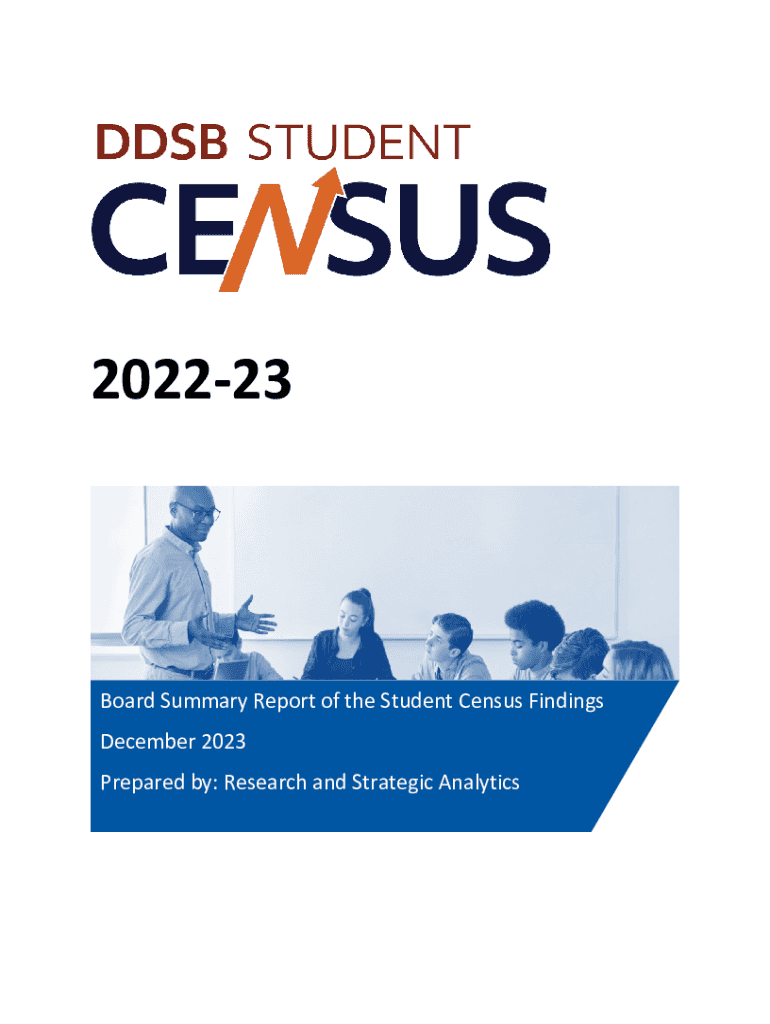 DDSB STUDENT

CENSUS

2022-23

Board Summary Report of the Student Census Findings

December 2023

Prepared by: Research and Strategic Analytics